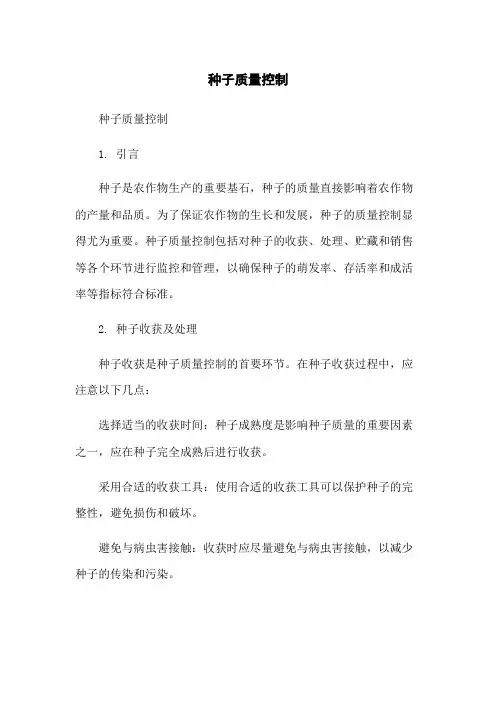 种子质量控制

种子质量控制

1. 引言

种子是农作物生产的重要基石，种子的质量直接影响着农作物的产量和品质。为了保证农作物的生长和发展，种子的质量控制显得尤为重要。种子质量控制包括对种子的收获、处理、贮藏和销售等各个环节进行监控和管理，以确保种子的萌发率、存活率和成活率等指标符合标准。

2. 种子收获及处理

种子收获是种子质量控制的首要环节。在种子收获过程中，应注意以下几点：

选择适当的收获时间：种子成熟度是影响种子质量的重要因素之一，应在种子完全成熟后进行收获。

采用合适的收获工具：使用合适的收获工具可以保护种子的完整性，避免损伤和破坏。

避免与病虫害接触：收获时应尽量避免与病虫害接触，以减少种子的传染和污染。